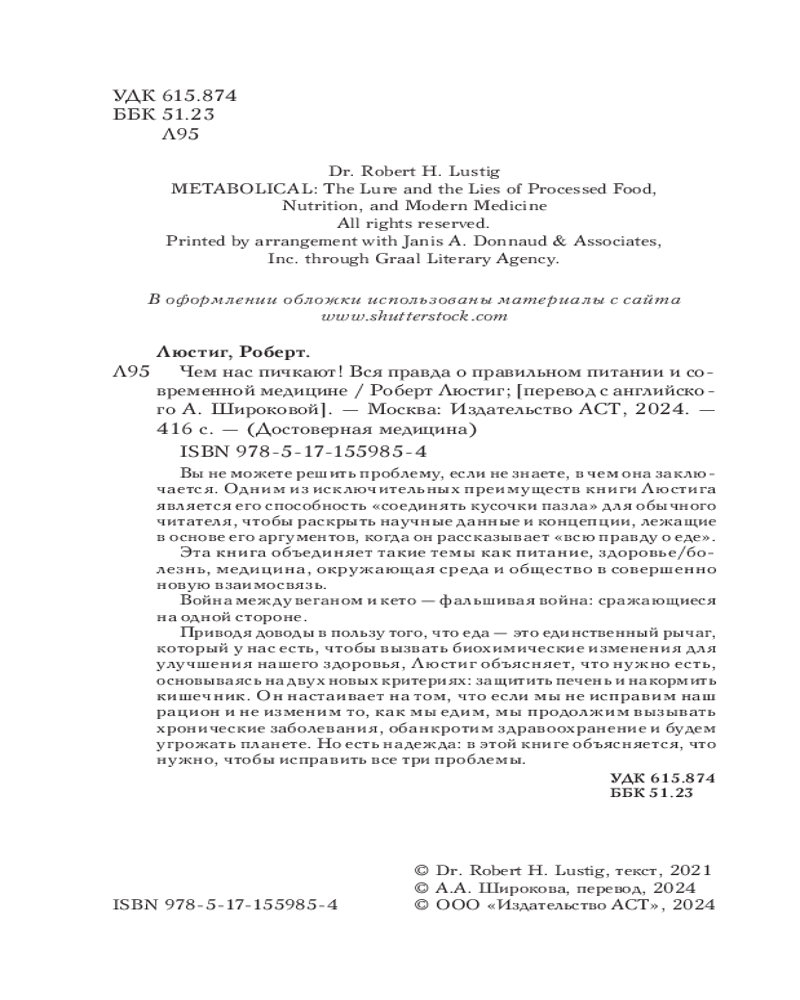 УДК 615.874
ББК 51.23
Л95

Dr. Robert H. Lustig
METABOLICAL: The Lure and the Lies of Processed Food, Nutrition, and Modern Medicine
All rights reserved.
Printed by arrangement with Janis A. Donnaud & Associates, Inc. through Graal Literary Agency.

В оформлении обложки использованы материалы с сайта www.shutterstock.com

Люстиг, Роберт.
Л95 Чем нас пичкают! Вся правда о правильном питании и современной медицине / Роберт Люстиг; [перевод с английского А. Широковой]. — Москва: Издательство АСТ, 2024. — 416 с. — (Достоверная медицина)
ISBN 978-5-17-155985-4

Вы не можете решить проблему, если не знаете, в чем она заключается. Одним из исключительных преимуществ книги Люстига является его способность «соединять кусочки пазла» для обычного читателя, чтобы раскрыть научные данные и концепции, лежащие в основе его аргументов, когда он рассказывает «всю правду о еде».

Эта книга объединяет такие темы как питание, здоровье/болезнь, медицина, окружающая среда и общество в совершенно новую взаимосвязь.

Война между веганом и кето — фальшивая война: сражающиеся на одной стороне.

Приводя доводы в пользу того, что еда — это единственный рычаг, который у нас есть, чтобы вызвать биохимические изменения для улучшения нашего здоровья, Люстиг объясняет, что нужно есть, основываясь на двух новых критериях: защитить печень и накормить кишечник. Он настаивает на том, что если мы не исправим наш рацион и не изменим то, как мы едим, мы продолжим вызывать хронические заболевания, обанкротим здравоохранение и будем угрожать планете. Но есть надежда: в этой книге объясняется, что нужно, чтобы исправить все три проблемы.

УДК 615.874
ББК 51.23

ISBN 978-5-17-155985-4

© Dr. Robert H. Lustig, текст, 2021
© А.А. Широкова, перевод, 2024
© ООО «Издательство АСТ», 2024